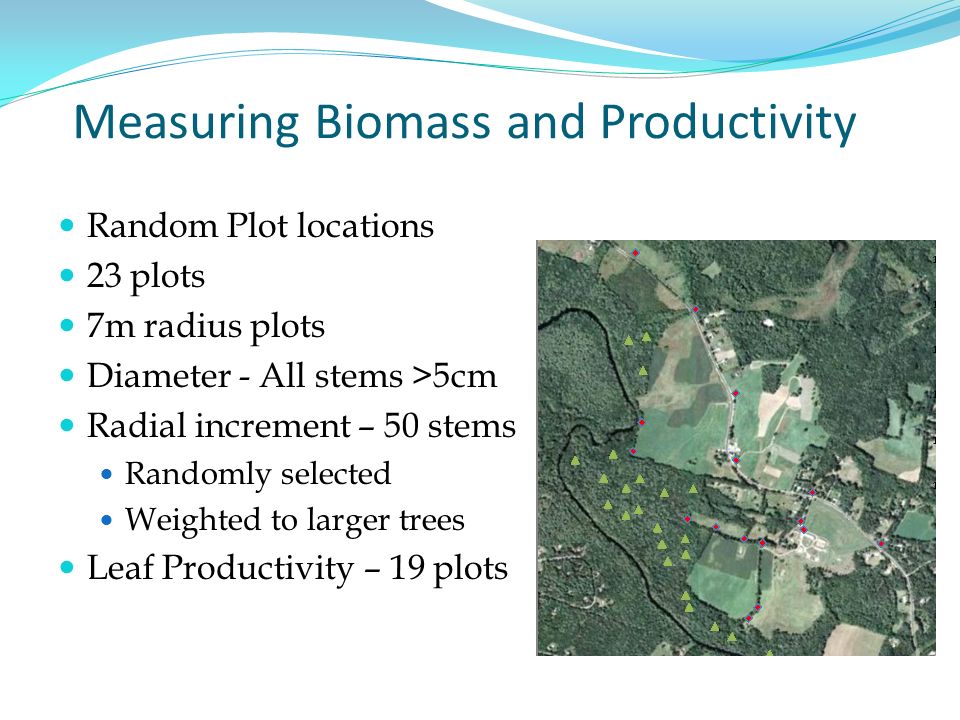 Measuring Biomass and Productivity

- Random Plot locations
- 23 plots
- 7m radius plots
- Diameter - All stems >5cm
- Radial increment – 50 stems
  - Randomly selected
  - Weighted to larger trees
- Leaf Productivity – 19 plots